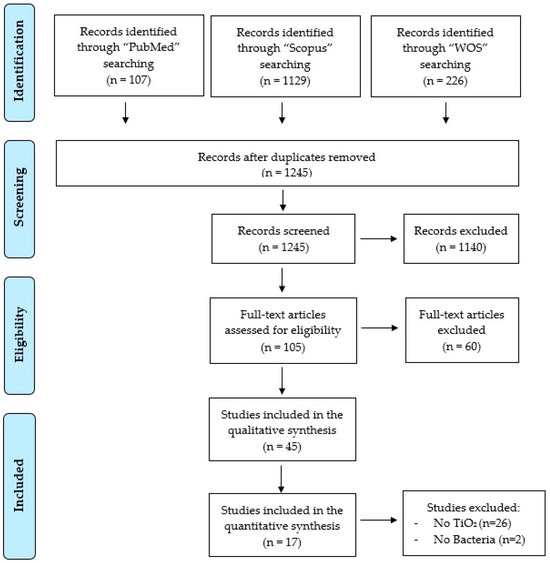 Identification

Records identified through “PubMed” searching (n = 107)

Records identified through “Scopus” searching (n = 1129)

Records identified through “WOS” searching (n = 226)

Screening

Records after duplicates removed (n = 1245)

Records screened (n = 1245)

Records excluded (n = 1140)

Eligibility

Full-text articles assessed for eligibility (n = 105)

Full-text articles excluded (n = 60)

Included

Studies included in the qualitative synthesis (n = 45)

Studies included in the quantitative synthesis (n = 17)

Studies excluded:
- No $TiO_2$ (n=26)
- No Bacteria (n=2)